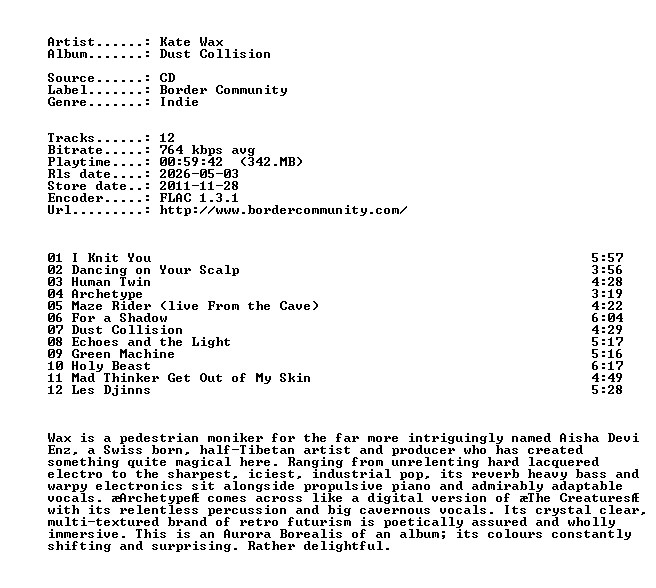 Artist......: Kate Wax
Album.......: Dust Collision

Source......: CD
Label.......: Border Community
Genre.......: Indie

Tracks......: 12
Bitrate.....: 764 kbps avg
Playtime....: 00:59:42 (342.MB)
Rls date....: 2026-05-03
Store date..: 2011-11-28
Encoder.....: FLAC 1.3.1
Url.........: http://www.bordercommunity.com/

01 I Knit You 5:57
02 Dancing on Your Scalp 3:56
03 Human Twin 4:28
04 Archetype 3:19
05 Maze Rider (live From the Cave) 4:22
06 For a Shadow 6:04
07 Dust Collision 4:29
08 Echoes and the Light 5:17
09 Green Machine 5:16
10 Holy Beast 6:17
11 Mad Thinker Get Out of My Skin 4:49
12 Les Djinns 5:28

Wax is a pedestrian moniker for the far more intriguingly named Aisha Devi Enz, a Swiss born, half-Tibetan artist and producer who has created something quite magical here. Ranging from unrelenting hard lacquered electro to the sharpest, iciest, industrial pop, its reverb heavy bass and warpy electronics sit alongside propulsive piano and admirably adaptable vocals. æArchetypeÆ comes across like a digital version of æThe CreaturesÆ with its relentless percussion and big cavernous vocals. Its crystal clear, multi-textured brand of retro futurism is poetically assured and wholly immersive. This is an Aurora Borealis of an album; its colours constantly shifting and surprising. Rather delightful.